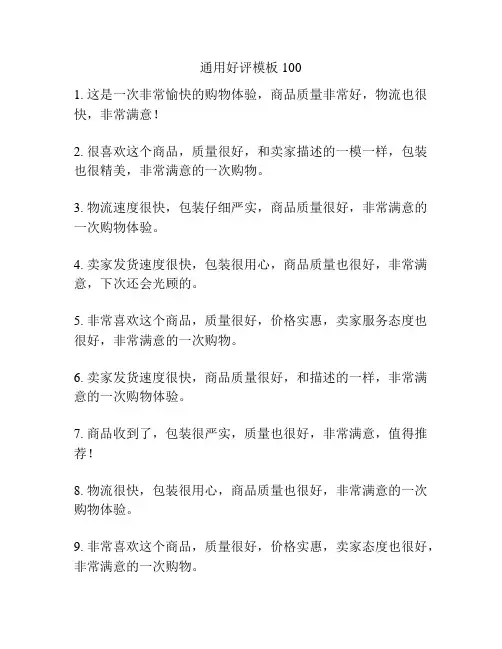 通用好评模板 100

1. 这是一次非常愉快的购物体验，商品质量非常好，物流也很快，非常满意！

2. 很喜欢这个商品，质量很好，和卖家描述的一模一样，包装也很精美，非常满意的一次购物。

3. 物流速度很快，包装仔细严实，商品质量很好，非常满意的一次购物体验。

4. 卖家发货速度很快，包装很用心，商品质量也很好，非常满意，下次还会光顾的。

5. 非常喜欢这个商品，质量很好，价格实惠，卖家服务态度也很好，非常满意的一次购物。

6. 卖家发货速度很快，商品质量很好，和描述的一样，非常满意的一次购物体验。

7. 商品收到了，包装很严实，质量也很好，非常满意，值得推荐！

8. 物流很快，包装很用心，商品质量也很好，非常满意的一次购物体验。

9. 非常喜欢这个商品，质量很好，价格实惠，卖家态度也很好，非常满意的一次购物。